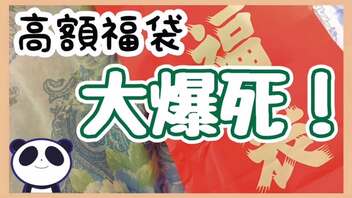 高額福袋

大爆死！

福袋